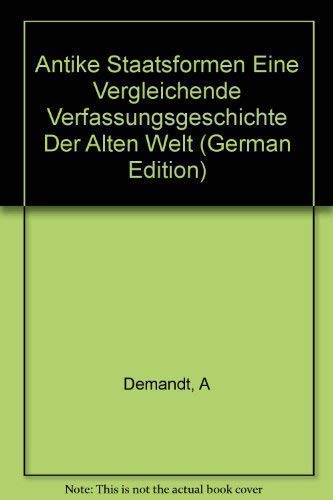 Antike Staatsformen Eine Vergleichende Verfassungsgeschichte Der Alten Welt (German Edition)

Demandt, A

Note: This is not the actual book cover